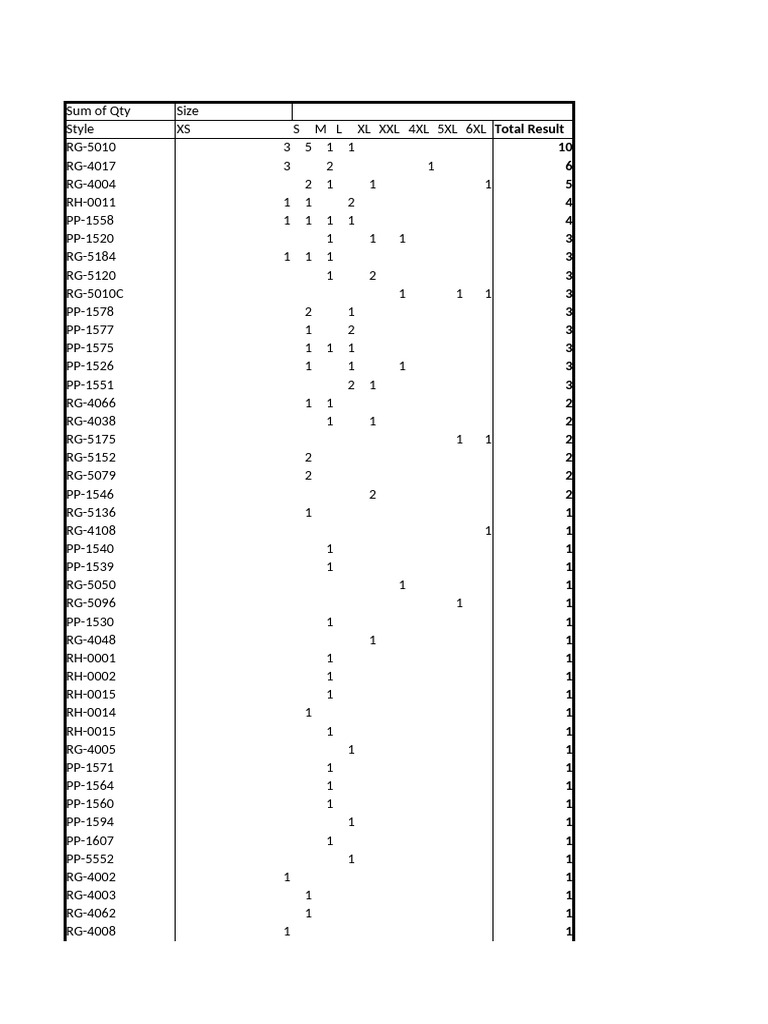 | Sum of Qty | Size | | | | | | | | | |
|---|---|---|---|---|---|---|---|---|---|---|
| Style | XS | S | M | L | XL | XXL | 4XL | 5XL | 6XL | Total Result |
| RG-5010 | 3 | 5 | 1 | 1 | | | | | | 10 |
| RG-4017 | 3 | | 2 | | | | 1 | | | 6 |
| RG-4004 | | 2 | 1 | | 1 | | | | 1 | 5 |
| RH-0011 | 1 | 1 | | 2 | | | | | | 4 |
| PP-1558 | 1 | 1 | 1 | 1 | | | | | | 4 |
| PP-1520 | | | 1 | | 1 | 1 | | | | 3 |
| RG-5184 | 1 | 1 | 1 | | | | | | | 3 |
| RG-5120 | | | 1 | | 2 | | | | | 3 |
| RG-5010C | | | | | | 1 | | 1 | 1 | 3 |
| PP-1578 | | 2 | | 1 | | | | | | 3 |
| PP-1577 | | 1 | | 2 | | | | | | 3 |
| PP-1575 | | 1 | 1 | 1 | | | | | | 3 |
| PP-1526 | | 1 | | 1 | | 1 | | | | 3 |
| PP-1551 | | | | 2 | 1 | | | | | 3 |
| RG-4066 | | 1 | 1 | | | | | | | 2 |
| RG-4038 | | | 1 | | 1 | | | | | 2 |
| RG-5175 | | | | | | | | 1 | 1 | 2 |
| RG-5152 | | 2 | | | | | | | | 2 |
| RG-5079 | | 2 | | | | | | | | 2 |
| PP-1546 | | | | | 2 | | | | | 2 |
| RG-5136 | | 1 | | | | | | | | 1 |
| RG-4108 | | | | | | | | | 1 | 1 |
| PP-1540 | | | 1 | | | | | | | 1 |
| PP-1539 | | | 1 | | | | | | | 1 |
| RG-5050 | | | | | | 1 | | | | 1 |
| RG-5096 | | | | | | | | 1 | | 1 |
| PP-1530 | | | 1 | | | | | | | 1 |
| RG-4048 | | | | | 1 | | | | | 1 |
| RH-0001 | | | 1 | | | | | | | 1 |
| RH-0002 | | | 1 | | | | | | | 1 |
| RH-0015 | | | 1 | | | | | | | 1 |
| RH-0014 | | 1 | | | | | | | | 1 |
| RH-0015 | | | 1 | | | | | | | 1 |
| RG-4005 | | | | 1 | | | | | | 1 |
| PP-1571 | | | 1 | | | | | | | 1 |
| PP-1564 | | | 1 | | | | | | | 1 |
| PP-1560 | | | 1 | | | | | | | 1 |
| PP-1594 | | | | 1 | | | | | | 1 |
| PP-1607 | | | 1 | | | | | | | 1 |
| PP-5552 | | | | 1 | | | | | | 1 |
| RG-4002 | 1 | | | | | | | | | 1 |
| RG-4003 | | 1 | | | | | | | | 1 |
| RG-4062 | | 1 | | | | | | | | 1 |
| RG-4008 | 1 | | | | | | | | | 1 |